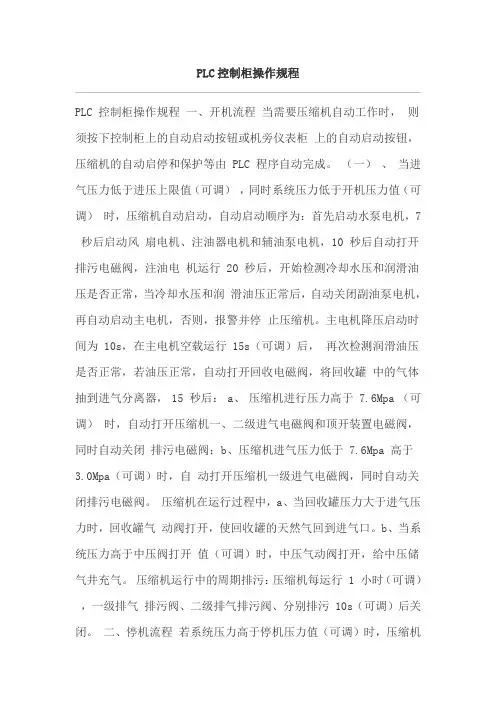 PLC控制柜操作规程

PLC 控制柜操作规程 一、开机流程 当需要压缩机自动工作时， 则须按下控制柜上的自动启动按钮或机旁仪表柜 上的自动启动按钮，压缩机的自动启停和保护等由 PLC 程序自动完成。 （一） 、 当进气压力低于进压上限值（可调） ，同时系统压力低于开机压力值（可调） 时，压缩机自动启动，自动启动顺序为：首先启动水泵电机，7 秒后启动风 扇电机、注油器电机和辅油泵电机，10 秒后自动打开排污电磁阀，注油电 机运行 20 秒后，开始检测冷却水压和润滑油压是否正常，当冷却水压和润 滑油压正常后，自动关闭副油泵电机，再自动启动主电机，否则，报警并停 止压缩机。主电机降压启动时间为 10s，在主电机空载运行 15s（可调）后， 再次检测润滑油压是否正常，若油压正常，自动打开回收电磁阀，将回收罐 中的气体抽到进气分离器， 15 秒后： a、 压缩机进行压力高于 7.6Mpa （可调） 时，自动打开压缩机一、二级进气电磁阀和顶开装置电磁阀，同时自动关闭 排污电磁阀；b、压缩机进气压力低于 7.6Mpa 高于 3.0Mpa（可调）时，自 动打开压缩机一级进气电磁阀，同时自动关闭排污电磁阀。 压缩机在运行过程中，a、当回收罐压力大于进气压力时，回收罐气 动阀打开，使回收罐的天然气回到进气口。b、当系统压力高于中压阀打开 值（可调）时，中压气动阀打开，给中压储气井充气。 压缩机运行中的周期排污：压缩机每运行 1 小时（可调） ，一级排气 排污阀、二级排气排污阀、分别排污 10s（可调）后关闭。 二、停机流程 若系统压力高于停机压力值（可调）时，压缩机